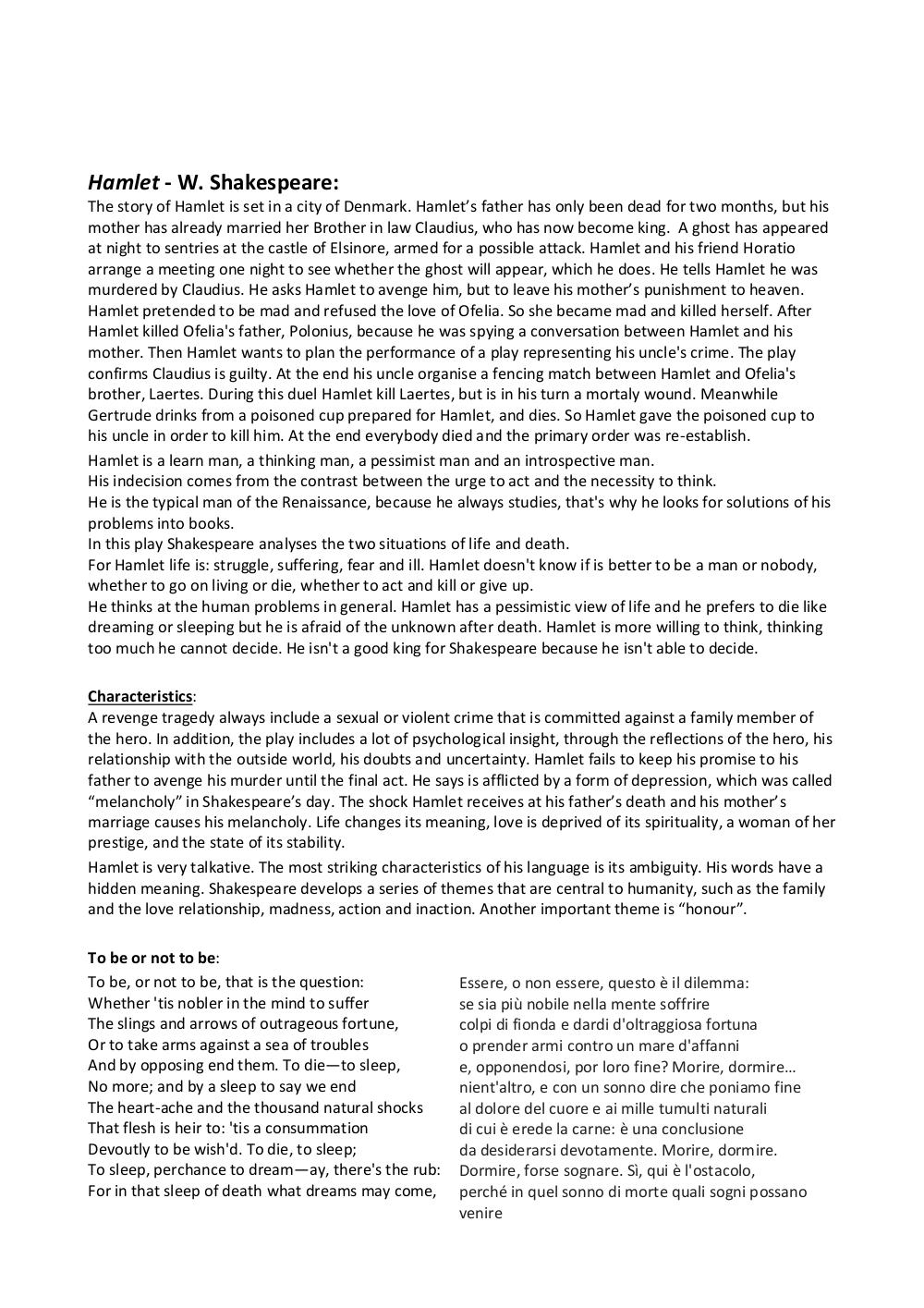 Hamlet - W. Shakespeare:
The story of Hamlet is set in a city of Denmark. Hamlet's father has only been dead for two months, but his mother has already married her Brother in law Claudius, who has now become king. A ghost has appeared at night to sentries at the castle of Elsinore, armed for a possible attack. Hamlet and his friend Horatio arrange a meeting one night to see whether the ghost will appear, which he does. He tells Hamlet he was murdered by Claudius. He asks Hamlet to avenge him, but to leave his mother's punishment to heaven. Hamlet pretended to be mad and refused the love of Ofelia. So she became mad and killed herself. After Hamlet killed Ofelia's father, Polonius, because he was spying a conversation between Hamlet and his mother. Then Hamlet wants to plan the performance of a play representing his uncle's crime. The play confirms Claudius is guilty. At the end his uncle organise a fencing match between Hamlet and Ofelia's brother, Laertes. During this duel Hamlet kill Laertes, but is in his turn a mortaly wound. Meanwhile Gertrude drinks from a poisoned cup prepared for Hamlet, and dies. So Hamlet gave the poisoned cup to his uncle in order to kill him. At the end everybody died and the primary order was re-establish.

Hamlet is a learn man, a thinking man, a pessimist man and an introspective man.
His indecision comes from the contrast between the urge to act and the necessity to think.
He is the typical man of the Renaissance, because he always studies, that's why he looks for solutions of his problems into books.
In this play Shakespeare analyses the two situations of life and death.
For Hamlet life is: struggle, suffering, fear and ill. Hamlet doesn't know if is better to be a man or nobody, whether to go on living or die, whether to act and kill or give up.
He thinks at the human problems in general. Hamlet has a pessimistic view of life and he prefers to die like dreaming or sleeping but he is afraid of the unknown after death. Hamlet is more willing to think, thinking too much he cannot decide. He isn't a good king for Shakespeare because he isn't able to decide.

Characteristics:
A revenge tragedy always include a sexual or violent crime that is committed against a family member of the hero. In addition, the play includes a lot of psychological insight, through the reflections of the hero, his relationship with the outside world, his doubts and uncertainty. Hamlet fails to keep his promise to his father to avenge his murder until the final act. He says is afflicted by a form of depression, which was called "melancholy" in Shakespeare's day. The shock Hamlet receives at his father's death and his mother's marriage causes his melancholy. Life changes its meaning, love is deprived of its spirituality, a woman of her prestige, and the state of its stability.

Hamlet is very talkative. The most striking characteristics of his language is its ambiguity. His words have a hidden meaning. Shakespeare develops a series of themes that are central to humanity, such as the family and the love relationship, madness, action and inaction. Another important theme is "honour".

To be or not to be:
To be, or not to be, that is the question:
Whether 'tis nobler in the mind to suffer
The slings and arrows of outrageous fortune,
Or to take arms against a sea of troubles
And by opposing end them. To die—to sleep,
No more; and by a sleep to say we end
The heart-ache and the thousand natural shocks
That flesh is heir to: 'tis a consummation
Devoutly to be wish'd. To die, to sleep;
To sleep, perchance to dream—ay, there's the rub:
For in that sleep of death what dreams may come,

Essere, o non essere, questo è il dilemma:
se sia più nobile nella mente soffrire
colpi di fionda e dardi d'oltraggiosa fortuna
o prender armi contro un mare d'affanni
e, opponendosi, por loro fine? Morire, dormire…
nient'altro, e con un sonno dire che poniamo fine
al dolore del cuore e ai mille tumulti naturali
di cui è erede la carne: è una conclusione
da desiderarsi devotamente. Morire, dormire.
Dormire, forse sognare. Sì, qui è l'ostacolo,
perché in quel sonno di morte quali sogni possano venire